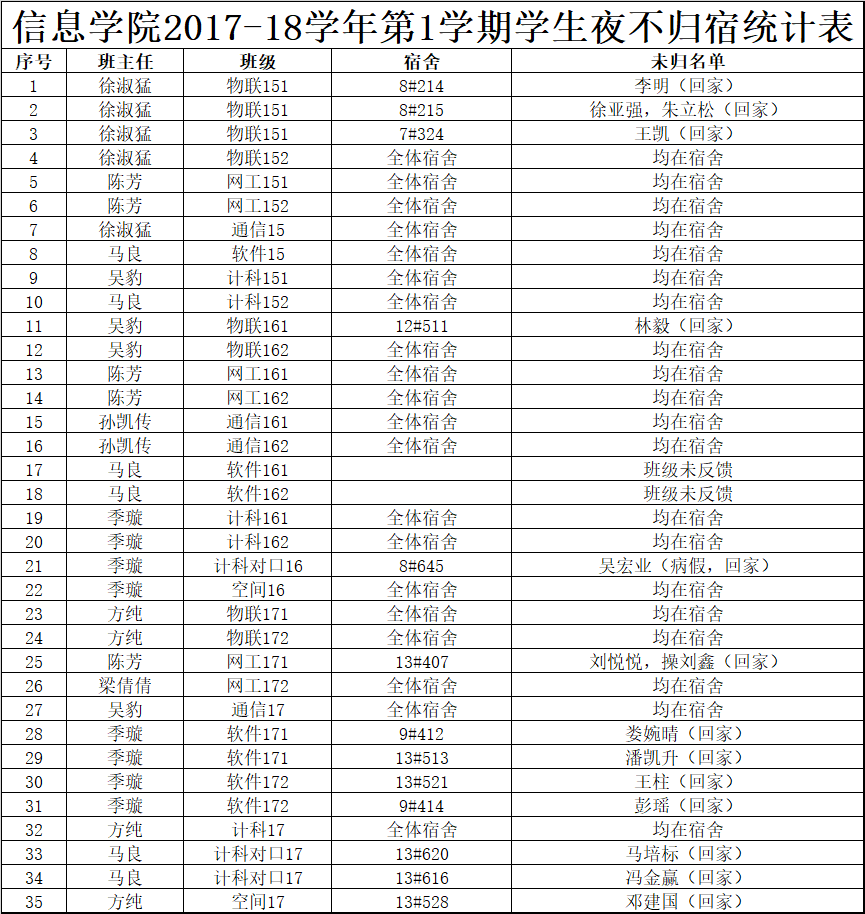 信息学院2017-18学年第1学期学生夜不归宿统计表

| 序号 | 班主任 | 班级 | 宿舍 | 未归名单 |
|---|---|---|---|---|
| 1 | 徐淑猛 | 物联151 | 8#214 | 李明（回家） |
| 2 | 徐淑猛 | 物联151 | 8#215 | 徐亚强，朱立松（回家） |
| 3 | 徐淑猛 | 物联151 | 7#324 | 王凯（回家） |
| 4 | 徐淑猛 | 物联152 | 全体宿舍 | 均在宿舍 |
| 5 | 陈芳 | 网工151 | 全体宿舍 | 均在宿舍 |
| 6 | 陈芳 | 网工152 | 全体宿舍 | 均在宿舍 |
| 7 | 徐淑猛 | 通信15 | 全体宿舍 | 均在宿舍 |
| 8 | 马良 | 软件15 | 全体宿舍 | 均在宿舍 |
| 9 | 吴豹 | 计科151 | 全体宿舍 | 均在宿舍 |
| 10 | 马良 | 计科152 | 全体宿舍 | 均在宿舍 |
| 11 | 吴豹 | 物联161 | 12#511 | 林毅（回家） |
| 12 | 吴豹 | 物联162 | 全体宿舍 | 均在宿舍 |
| 13 | 陈芳 | 网工161 | 全体宿舍 | 均在宿舍 |
| 14 | 陈芳 | 网工162 | 全体宿舍 | 均在宿舍 |
| 15 | 孙凯传 | 通信161 | 全体宿舍 | 均在宿舍 |
| 16 | 孙凯传 | 通信162 | 全体宿舍 | 均在宿舍 |
| 17 | 马良 | 软件161 |  | 班级未反馈 |
| 18 | 马良 | 软件162 |  | 班级未反馈 |
| 19 | 季璇 | 计科161 | 全体宿舍 | 均在宿舍 |
| 20 | 季璇 | 计科162 | 全体宿舍 | 均在宿舍 |
| 21 | 季璇 | 计科对口16 | 8#645 | 吴宏业（病假，回家） |
| 22 | 季璇 | 空间16 | 全体宿舍 | 均在宿舍 |
| 23 | 方纯 | 物联171 | 全体宿舍 | 均在宿舍 |
| 24 | 方纯 | 物联172 | 全体宿舍 | 均在宿舍 |
| 25 | 陈芳 | 网工171 | 13#407 | 刘悦悦，操刘鑫（回家） |
| 26 | 梁倩倩 | 网工172 | 全体宿舍 | 均在宿舍 |
| 27 | 吴豹 | 通信17 | 全体宿舍 | 均在宿舍 |
| 28 | 季璇 | 软件171 | 9#412 | 娄婉晴（回家） |
| 29 | 季璇 | 软件171 | 13#513 | 潘凯升（回家） |
| 30 | 季璇 | 软件172 | 13#521 | 王柱（回家） |
| 31 | 季璇 | 软件172 | 9#414 | 彭瑶（回家） |
| 32 | 方纯 | 计科17 | 全体宿舍 | 均在宿舍 |
| 33 | 马良 | 计科对口17 | 13#620 | 马培标（回家） |
| 34 | 马良 | 计科对口17 | 13#616 | 冯金赢（回家） |
| 35 | 方纯 | 空间17 | 13#528 | 邓建国（回家） |